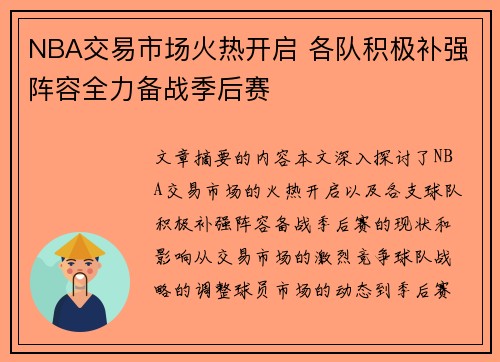 NBA交易市场火热开启 各队积极补强阵容全力备战季后赛

文章摘要的内容本文深入探讨了NBA交易市场的火热开启以及各支球队积极补强阵容备战季后赛的现状和影响从交易市场的激烈竞争球队战略的调整球员市场的动态到季后赛